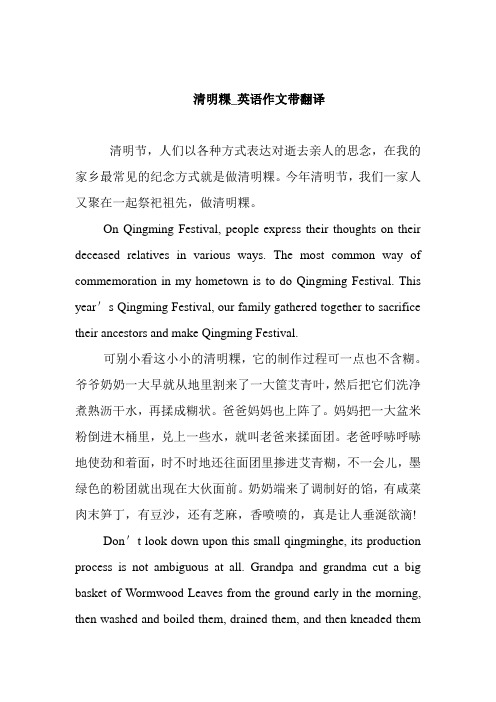 清明粿_英语作文带翻译

清明节，人们以各种方式表达对逝去亲人的思念，在我的家乡最常见的纪念方式就是做清明粿。今年清明节，我们一家人又聚在一起祭祀祖先，做清明粿。

On Qingming Festival, people express their thoughts on their deceased relatives in various ways. The most common way of commemoration in my hometown is to do Qingming Festival. This year’s Qingming Festival, our family gathered together to sacrifice their ancestors and make Qingming Festival.

可别小看这小小的清明粿，它的制作过程可一点也不含糊。爷爷奶奶一大早就从地里割来了一大筐艾青叶，然后把它们洗净煮熟沥干水，再揉成糊状。爸爸妈妈也上阵了。妈妈把一大盆米粉倒进木桶里，兑上一些水，就叫老爸来揉面团。老爸呼哧呼哧地使劲和着面，时不时地还往面团里掺进艾青糊，不一会儿，墨绿色的粉团就出现在大伙面前。奶奶端来了调制好的馅，有咸菜肉末笋丁，有豆沙，还有芝麻，香喷喷的，真是让人垂涎欲滴!

Don’t look down upon this small qingminghe, its production process is not ambiguous at all. Grandpa and grandma cut a big basket of Wormwood Leaves from the ground early in the morning, then washed and boiled them, drained them, and then kneaded them